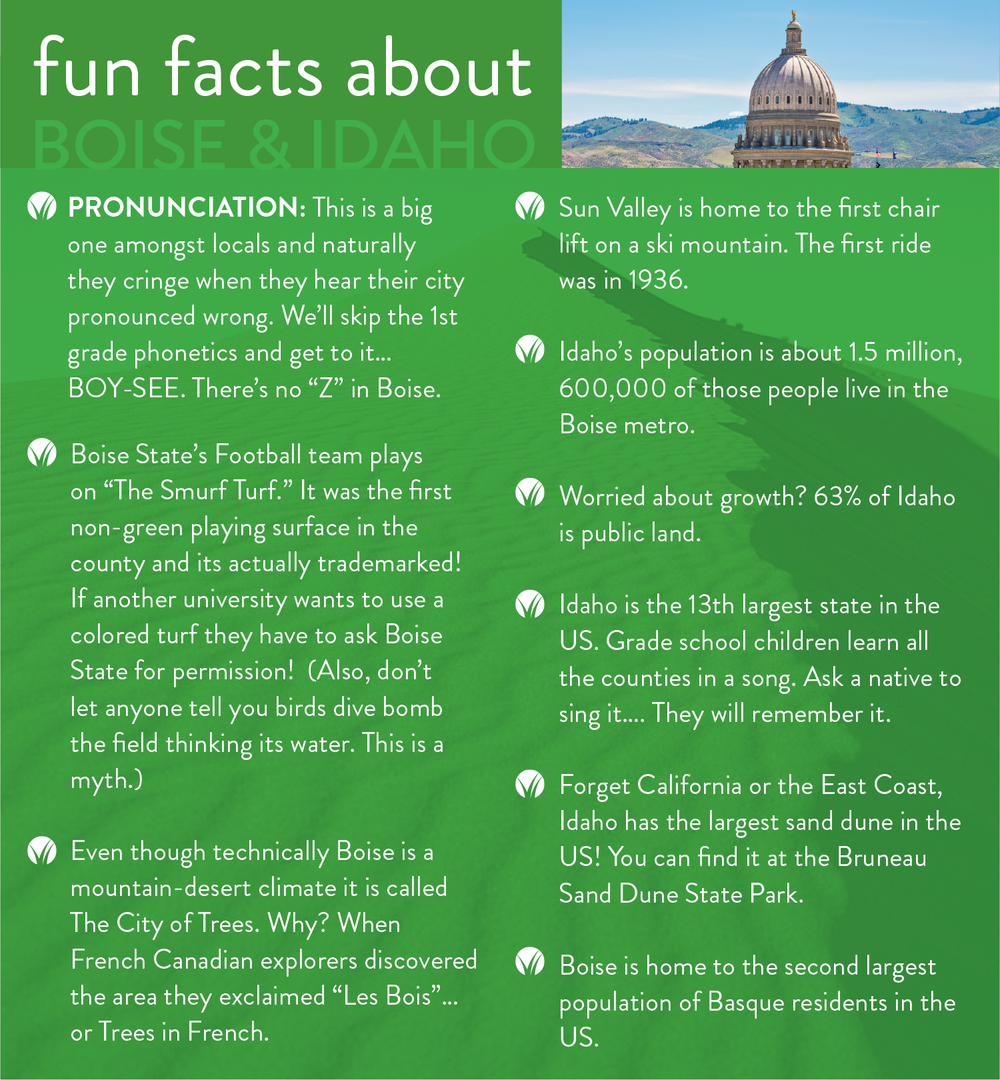 fun facts about
BOISE & IDAHO

PRONUNCIATION: This is a big one amongst locals and naturally they cringe when they hear their city pronounced wrong. We'll skip the 1st grade phonetics and get to it... BOY-SEE. There's no "Z" in Boise.

Boise State's Football team plays on "The Smurf Turf." It was the first non-green playing surface in the county and its actually trademarked! If another university wants to use a colored turf they have to ask Boise State for permission! (Also, don't let anyone tell you birds dive bomb the field thinking its water. This is a myth.)

Even though technically Boise is a mountain-desert climate it is called The City of Trees. Why? When French Canadian explorers discovered the area they exclaimed "Les Bois"... or Trees in French.

Sun Valley is home to the first chair lift on a ski mountain. The first ride was in 1936.

Idaho's population is about 1.5 million, 600,000 of those people live in the Boise metro.

Worried about growth? 63% of Idaho is public land.

Idaho is the 13th largest state in the US. Grade school children learn all the counties in a song. Ask a native to sing it.... They will remember it.

Forget California or the East Coast, Idaho has the largest sand dune in the US! You can find it at the Bruneau Sand Dune State Park.

Boise is home to the second largest population of Basque residents in the US.